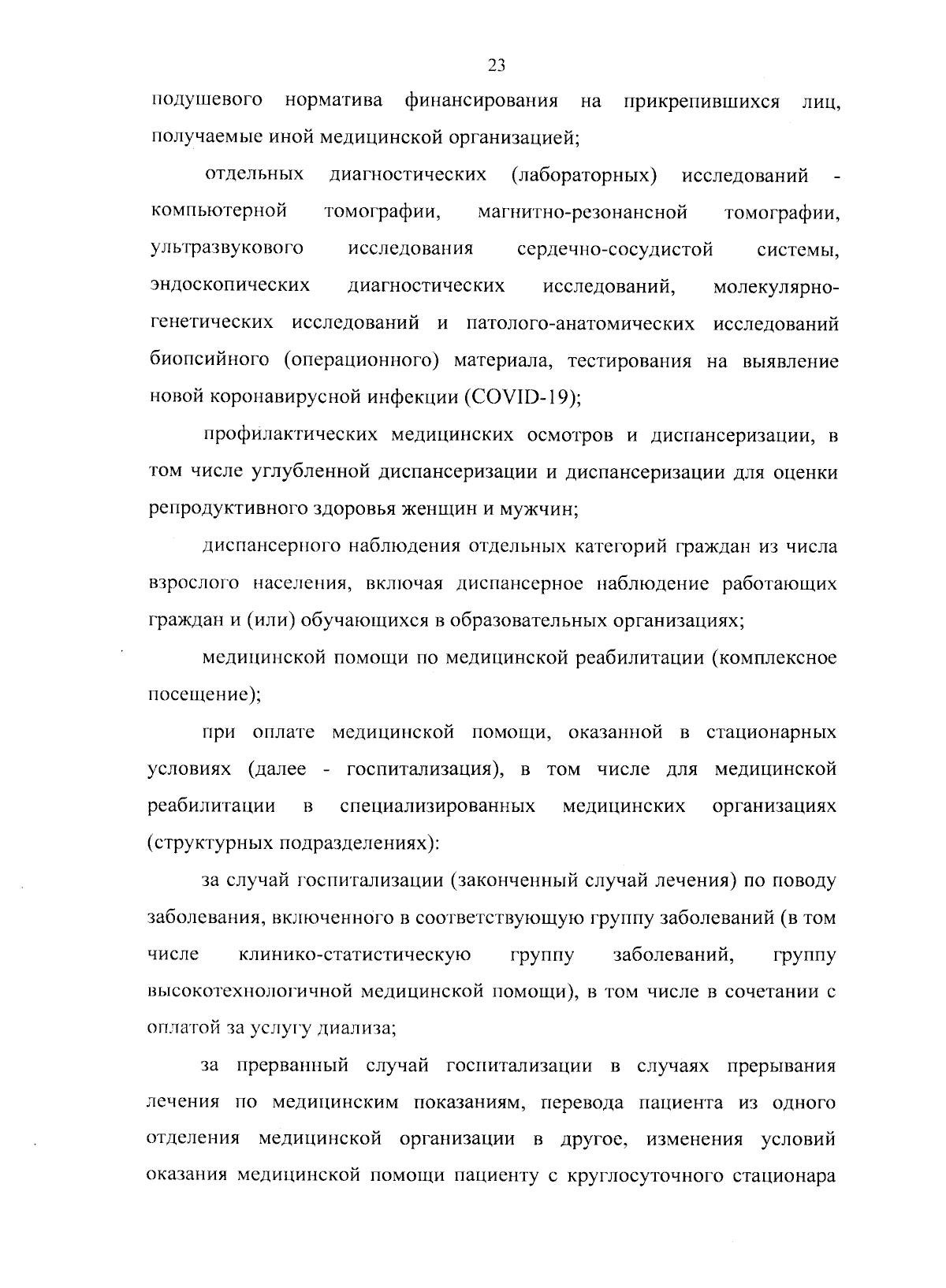 23

подушевого норматива финансирования на прикрепившихся лиц, получаемые иной медицинской организацией;

отдельных диагностических (лабораторных) исследований - компьютерной томографии, магнитно-резонансной томографии, ультразвукового исследования сердечно-сосудистой системы, эндоскопических диагностических исследований, молекулярно-генетических исследований и патолого-анатомических исследований биопсийного (операционного) материала, тестирования на выявление новой коронавирусной инфекции (COVID-19);

профилактических медицинских осмотров и диспансеризации, в том числе углубленной диспансеризации и диспансеризации для оценки репродуктивного здоровья женщин и мужчин;

диспансерного наблюдения отдельных категорий граждан из числа взрослого населения, включая диспансерное наблюдение работающих граждан и (или) обучающихся в образовательных организациях;

медицинской помощи по медицинской реабилитации (комплексное посещение);

при оплате медицинской помощи, оказанной в стационарных условиях (далее - госпитализация), в том числе для медицинской реабилитации в специализированных медицинских организациях (структурных подразделениях):

за случай госпитализации (законченный случай лечения) по поводу заболевания, включенного в соответствующую группу заболеваний (в том числе клинико-статистическую группу заболеваний, группу высокотехнологичной медицинской помощи), в том числе в сочетании с оплатой за услугу диализа;

за прерванный случай госпитализации в случаях прерывания лечения по медицинским показаниям, перевода пациента из одного отделения медицинской организации в другое, изменения условий оказания медицинской помощи пациенту с круглосуточного стационара